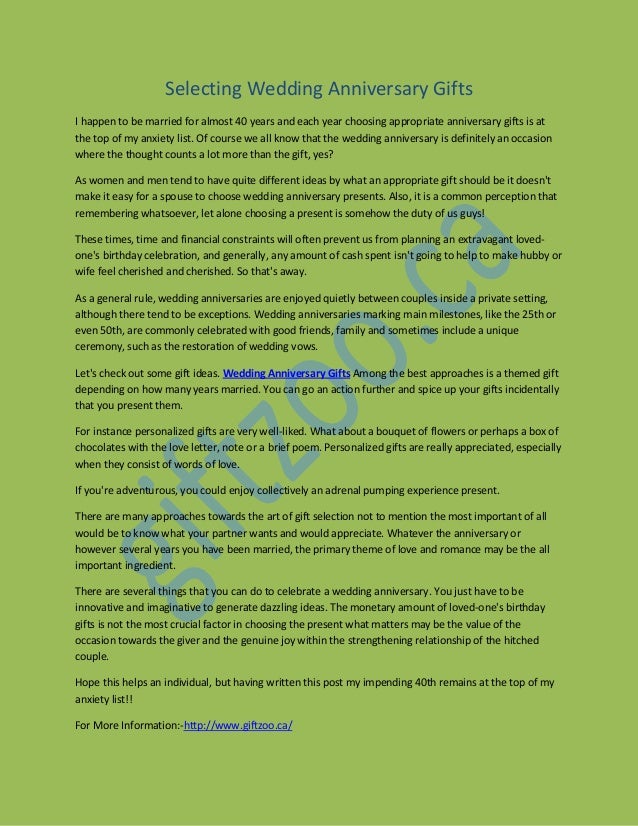 Selecting Wedding Anniversary Gifts

I happen to be married for almost 40 years and each year choosing appropriate anniversary gifts is at the top of my anxiety list. Of course we all know that the wedding anniversary is definitely an occasion where the thought counts a lot more than the gift, yes?

As women and men tend to have quite different ideas by what an appropriate gift should be it doesn't make it easy for a spouse to choose wedding anniversary presents. Also, it is a common perception that remembering whatsoever, let alone choosing a present is somehow the duty of us guys!

These times, time and financial constraints will often prevent us from planning an extravagant loved-one's birthday celebration, and generally, any amount of cash spent isn't going to help to make hubby or wife feel cherished and cherished. So that's away.

As a general rule, wedding anniversaries are enjoyed quietly between couples inside a private setting, although there tend to be exceptions. Wedding anniversaries marking main milestones, like the 25th or even 50th, are commonly celebrated with good friends, family and sometimes include a unique ceremony, such as the restoration of wedding vows.

Let's check out some gift ideas. Wedding Anniversary Gifts Among the best approaches is a themed gift depending on how many years married. You can go an action further and spice up your gifts incidentally that you present them.

For instance personalized gifts are very well-liked. What about a bouquet of flowers or perhaps a box of chocolates with the love letter, note or a brief poem. Personalized gifts are really appreciated, especially when they consist of words of love.

If you're adventurous, you could enjoy collectively an adrenal pumping experience present.

There are many approaches towards the art of gift selection not to mention the most important of all would be to know what your partner wants and would appreciate. Whatever the anniversary or however several years you have been married, the primary theme of love and romance may be the all important ingredient.

There are several things that you can do to celebrate a wedding anniversary. You just have to be innovative and imaginative to generate dazzling ideas. The monetary amount of loved-one's birthday gifts is not the most crucial factor in choosing the present what matters may be the value of the occasion towards the giver and the genuine joy within the strengthening relationship of the hitched couple.

Hope this helps an individual, but having written this post my impending 40th remains at the top of my anxiety list!!

For More Information:-http://www.giftzoo.ca/

giftzoo.ca